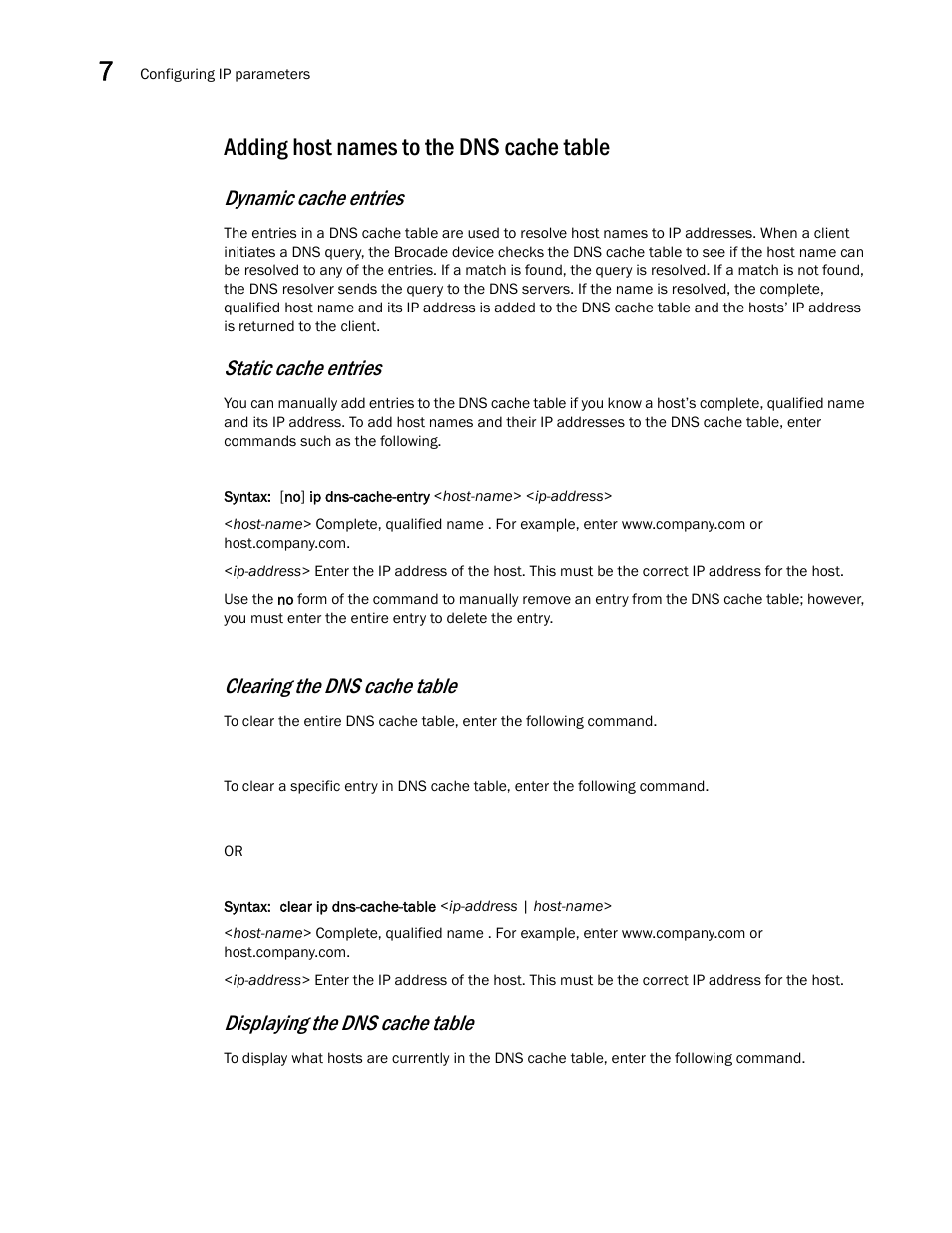 7 Configuring IP parameters

Adding host names to the DNS cache table

Dynamic cache entries

The entries in a DNS cache table are used to resolve host names to IP addresses. When a client initiates a DNS query, the Brocade device checks the DNS cache table to see if the host name can be resolved to any of the entries. If a match is found, the query is resolved. If a match is not found, the DNS resolver sends the query to the DNS servers. If the name is resolved, the complete, qualified host name and its IP address is added to the DNS cache table and the hosts' IP address is returned to the client.

Static cache entries

You can manually add entries to the DNS cache table if you know a host's complete, qualified name and its IP address. To add host names and their IP addresses to the DNS cache table, enter commands such as the following.

Syntax: [no] ip dns-cache-entry <host-name> <ip-address>

<host-name> Complete, qualified name . For example, enter www.company.com or host.company.com.

<ip-address> Enter the IP address of the host. This must be the correct IP address for the host.

Use the no form of the command to manually remove an entry from the DNS cache table; however, you must enter the entire entry to delete the entry.

Clearing the DNS cache table

To clear the entire DNS cache table, enter the following command.

To clear a specific entry in DNS cache table, enter the following command.

OR

Syntax: clear ip dns-cache-table <ip-address | host-name>

<host-name> Complete, qualified name . For example, enter www.company.com or host.company.com.

<ip-address> Enter the IP address of the host. This must be the correct IP address for the host.

Displaying the DNS cache table

To display what hosts are currently in the DNS cache table, enter the following command.